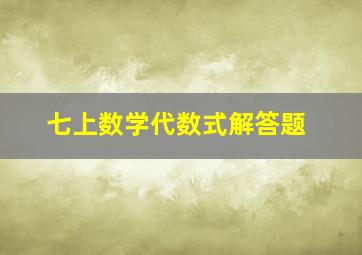 七上数学代数式解答题